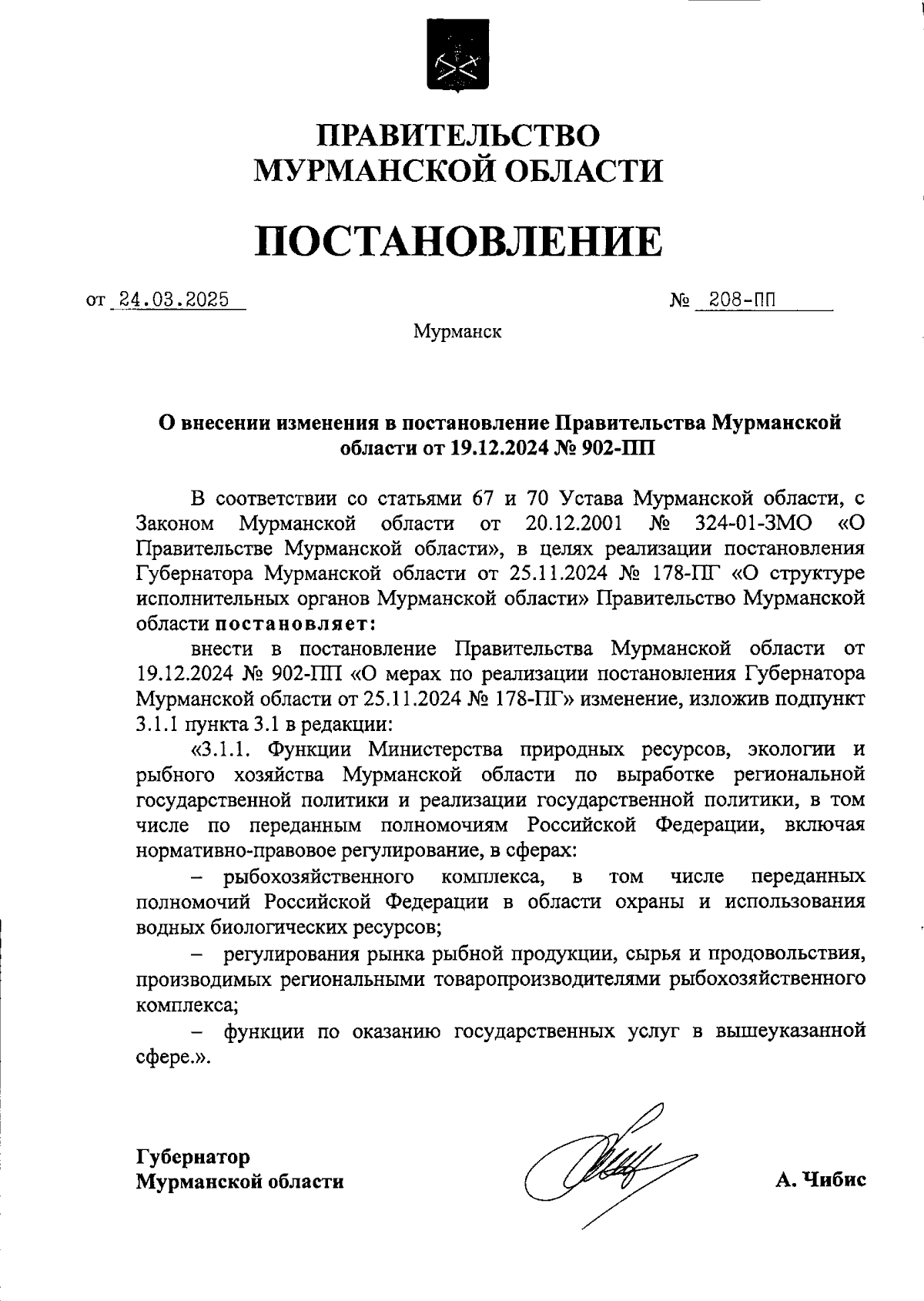 ПРАВИТЕЛЬСТВО МУРМАНСКОЙ ОБЛАСТИ

ПОСТАНОВЛЕНИЕ

от 24.03.2025 № 208-ПП

Мурманск

О внесении изменения в постановление Правительства Мурманской области от 19.12.2024 № 902-ПП

В соответствии со статьями 67 и 70 Устава Мурманской области, с Законом Мурманской области от 20.12.2001 № 324-01-ЗМО «О Правительстве Мурманской области», в целях реализации постановления Губернатора Мурманской области от 25.11.2024 № 178-ПГ «О структуре исполнительных органов Мурманской области» Правительство Мурманской области постановляет:

внести в постановление Правительства Мурманской области от 19.12.2024 № 902-ПП «О мерах по реализации постановления Губернатора Мурманской области от 25.11.2024 № 178-ПГ» изменение, изложив подпункт 3.1.1 пункта 3.1 в редакции:

«3.1.1. Функции Министерства природных ресурсов, экологии и рыбного хозяйства Мурманской области по выработке региональной государственной политики и реализации государственной политики, в том числе по переданным полномочиям Российской Федерации, включая нормативно-правовое регулирование, в сферах:

– рыбохозяйственного комплекса, в том числе переданных полномочий Российской Федерации в области охраны и использования водных биологических ресурсов;

– регулирования рынка рыбной продукции, сырья и продовольствия, производимых региональными товаропроизводителями рыбохозяйственного комплекса;

– функции по оказанию государственных услуг в вышеуказанной сфере.».

Губернатор
Мурманской области

А. Чибис